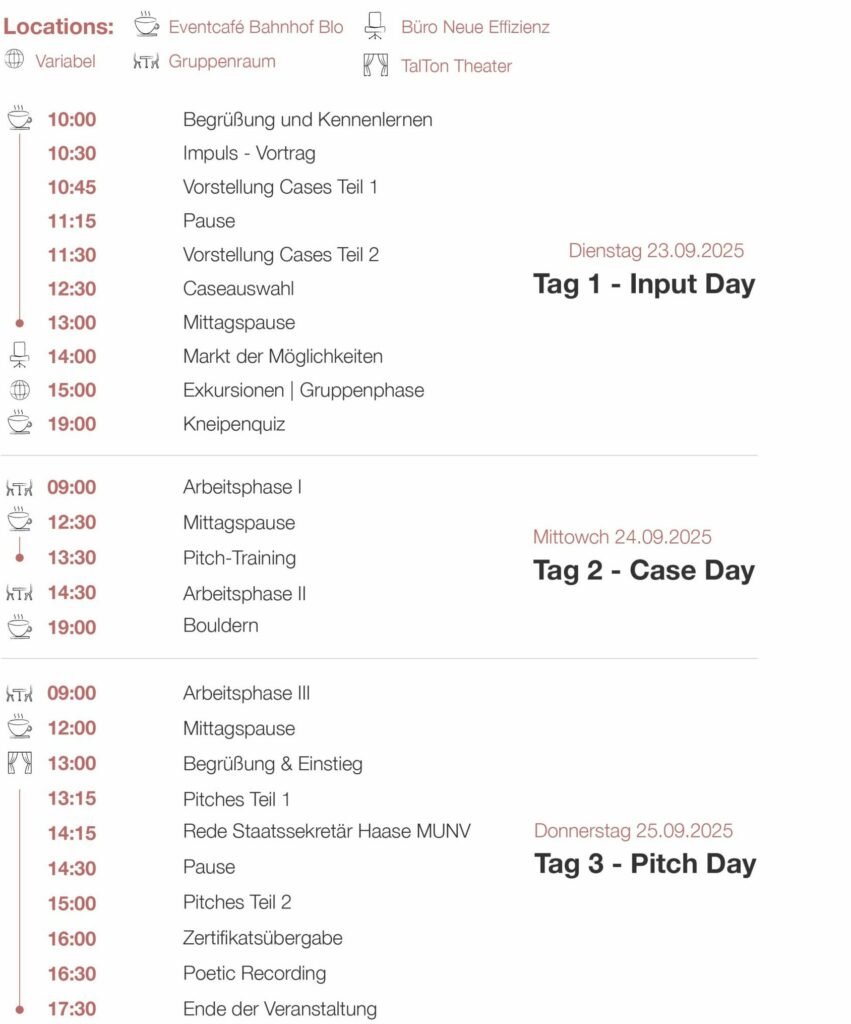 Locations: Eventcafé Bahnhof Blo
Büro Neue Effizienz
Variabel
Gruppenraum
TalTon Theater

10:00 Begrüßung und Kennenlernen
10:30 Impuls - Vortrag
10:45 Vorstellung Cases Teil 1
11:15 Pause
11:30 Vorstellung Cases Teil 2
12:30 Caseauswahl
13:00 Mittagspause
14:00 Markt der Möglichkeiten
15:00 Exkursionen | Gruppenphase
19:00 Kneipenquiz

Dienstag 23.09.2025
Tag 1 - Input Day

09:00 Arbeitsphase I
12:30 Mittagspause
13:30 Pitch-Training
14:30 Arbeitsphase II
19:00 Bouldern

Mittowch 24.09.2025
Tag 2 - Case Day

09:00 Arbeitsphase III
12:00 Mittagspause
13:00 Begrüßung & Einstieg
13:15 Pitches Teil 1
14:15 Rede Staatssekretär Haase MUNV
14:30 Pause
15:00 Pitches Teil 2
16:00 Zertifikatsübergabe
16:30 Poetic Recording
17:30 Ende der Veranstaltung

Donnerstag 25.09.2025
Tag 3 - Pitch Day